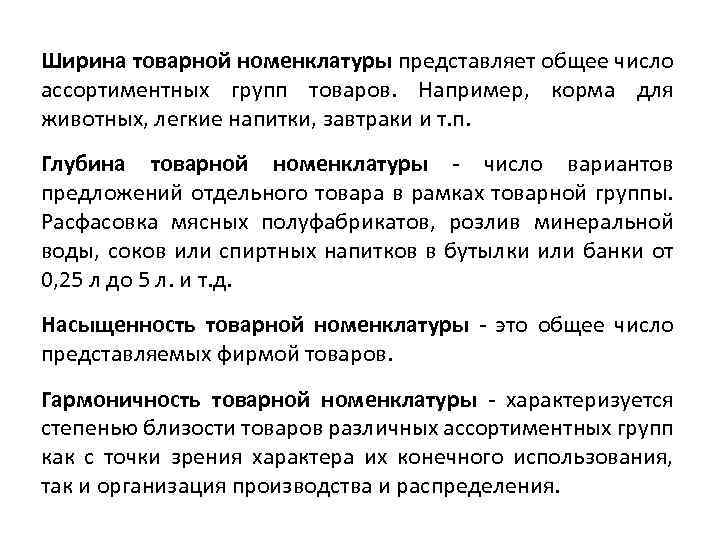 Ширина товарной номенклатуры представляет общее число ассортиментных групп товаров. Например, корма для животных, легкие напитки, завтраки и т.п.

Глубина товарной номенклатуры - число вариантов предложений отдельного товара в рамках товарной группы. Расфасовка мясных полуфабрикатов, розлив минеральной воды, соков или спиртных напитков в бутылки или банки от 0,25 л до 5 л. и т.д.

Насыщенность товарной номенклатуры - это общее число представляемых фирмой товаров.

Гармоничность товарной номенклатуры - характеризуется степенью близости товаров различных ассортиментных групп как с точки зрения характера их конечного использования, так и организация производства и распределения.